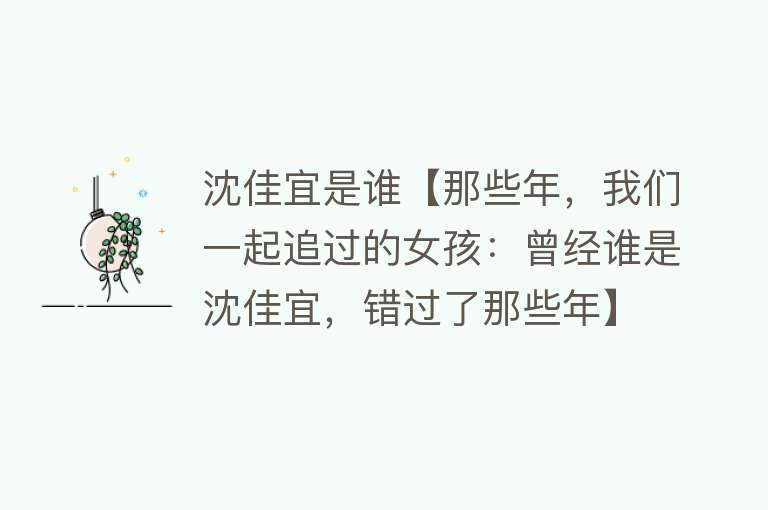 沈佳宜是谁【那些年，我们一起追过的女孩：曾经谁是沈佳宜，错过了那些年】